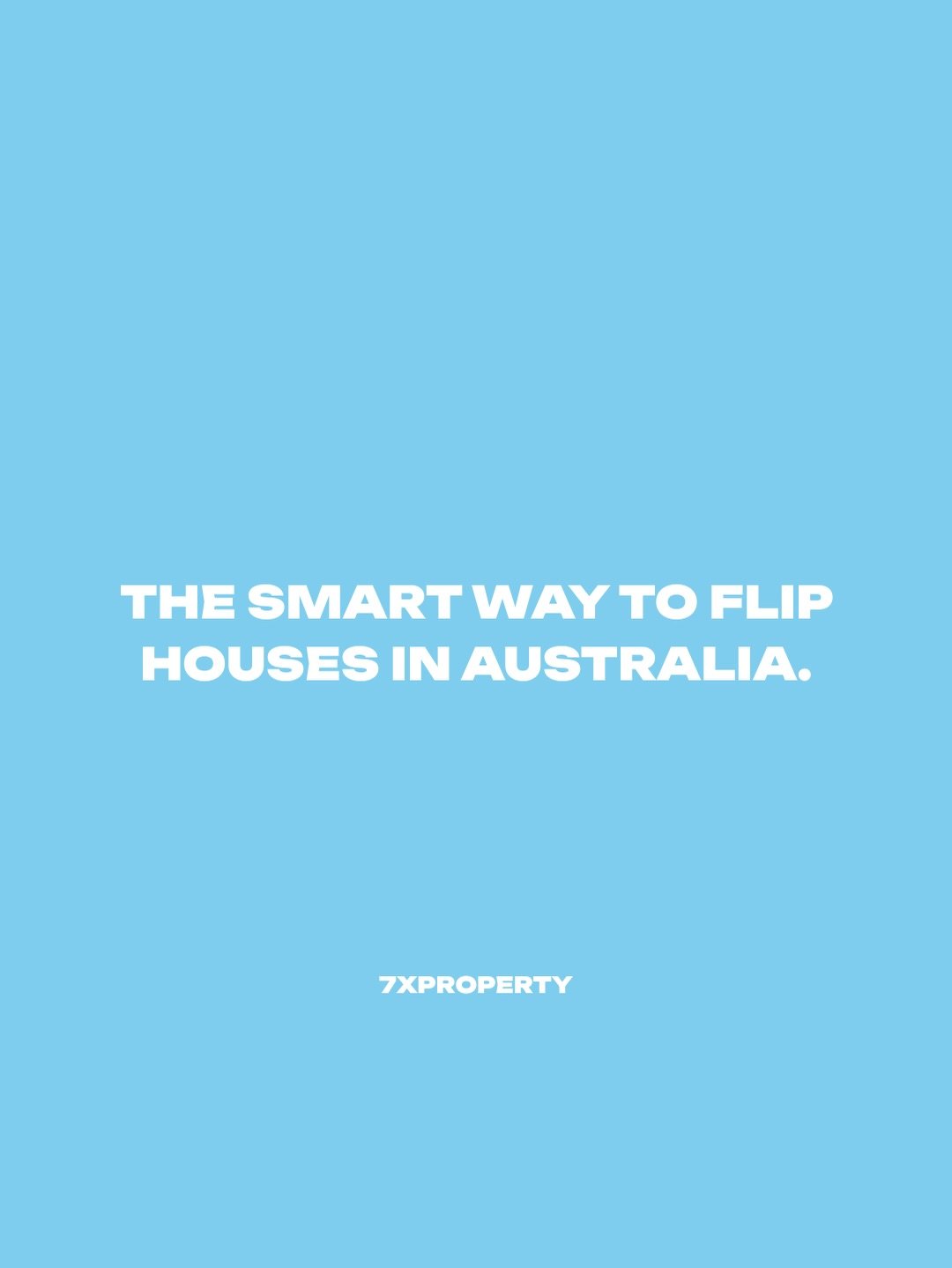 THE SMART WAY TO FLIP HOUSES IN AUSTRALIA.

7XPROPERTY